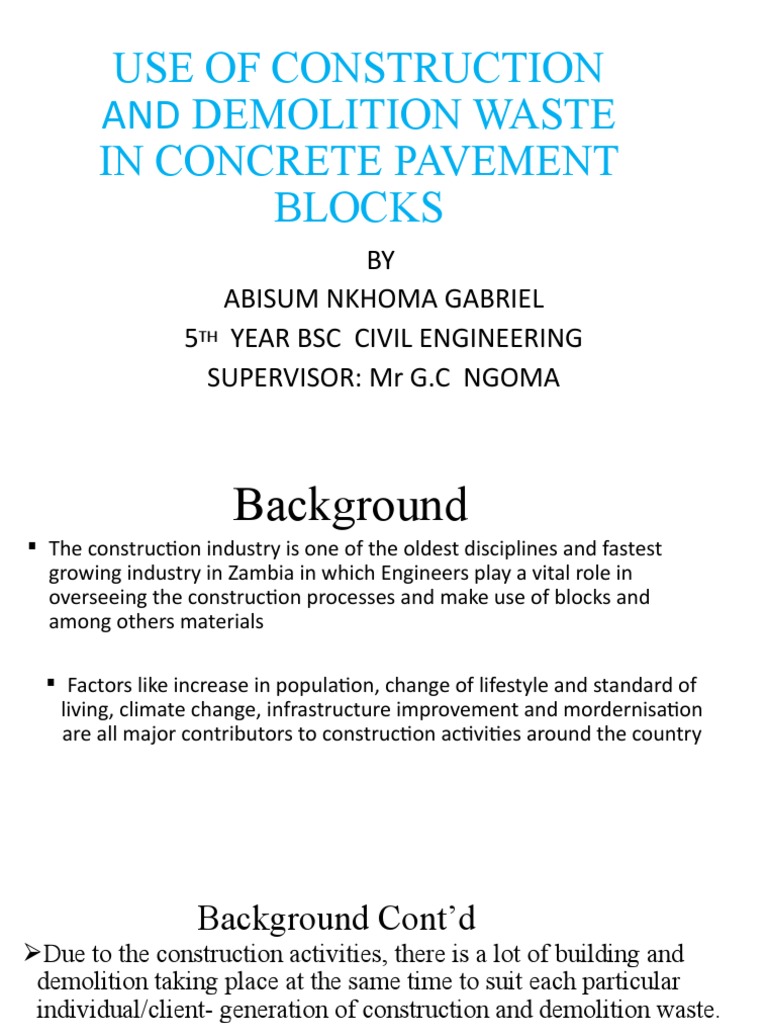 USE OF CONSTRUCTION AND DEMOLITION WASTE IN CONCRETE PAVEMENT BLOCKS

BY
ABISUM NKHOMA GABRIEL
5TH YEAR BSC CIVIL ENGINEERING
SUPERVISOR: Mr G.C NGOMA

Background

▪ The construction industry is one of the oldest disciplines and fastest growing industry in Zambia in which Engineers play a vital role in overseeing the construction processes and make use of blocks and among others materials

▪ Factors like increase in population, change of lifestyle and standard of living, climate change, infrastructure improvement and mordernisation are all major contributors to construction activities around the country

Background Cont'd

➢Due to the construction activities, there is a lot of building and demolition taking place at the same time to suit each particular individual/client- generation of construction and demolition waste.